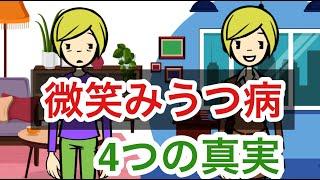 微笑みうつ病

4つの真実